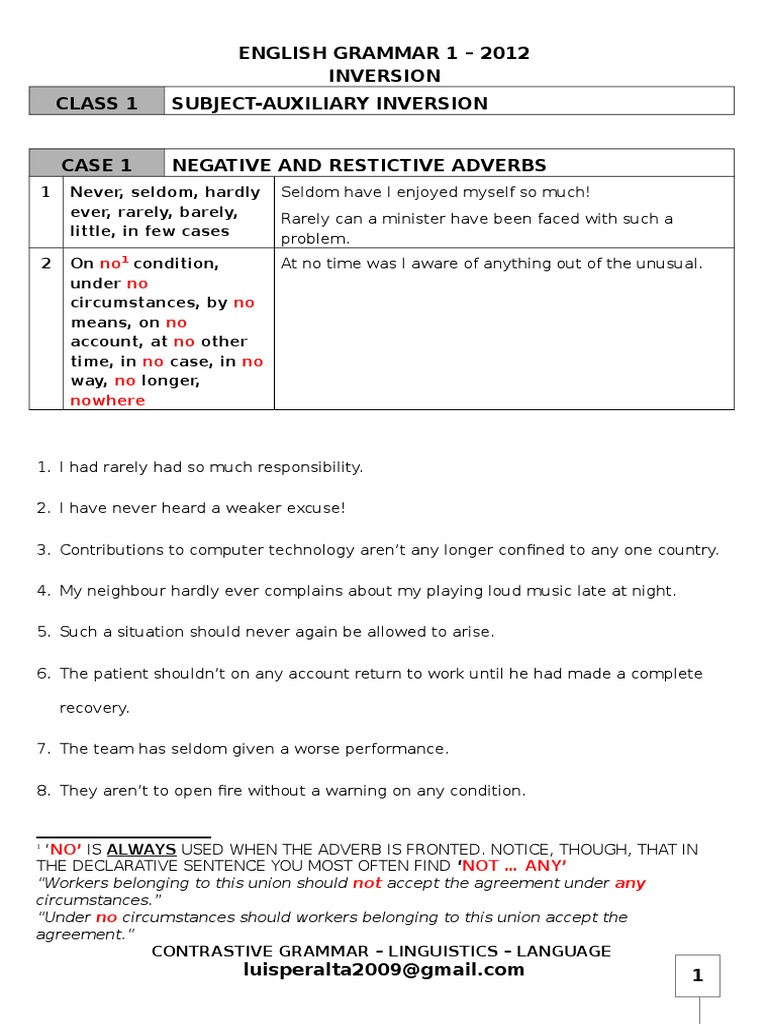 ENGLISH GRAMMAR 1 – 2012
INVERSION

| CLASS 1 | SUBJECT-AUXILIARY INVERSION |
|---|---|

| CASE 1 | NEGATIVE AND RESTICTIVE ADVERBS | |
|---|---|---|
| 1 | Never, seldom, hardly ever, rarely, barely, little, in few cases | Seldom have I enjoyed myself so much! Rarely can a minister have been faced with such a problem. |
| 2 | On no$^1$ condition, under no circumstances, by no means, on no account, at no other time, in no case, in no way, no longer, nowhere | At no time was I aware of anything out of the unusual. |

1. I had rarely had so much responsibility.

2. I have never heard a weaker excuse!

3. Contributions to computer technology aren't any longer confined to any one country.

4. My neighbour hardly ever complains about my playing loud music late at night.

5. Such a situation should never again be allowed to arise.

6. The patient shouldn't on any account return to work until he had made a complete recovery.

7. The team has seldom given a worse performance.

8. They aren't to open fire without a warning on any condition.

$^1$ 'NO' IS ALWAYS USED WHEN THE ADVERB IS FRONTED. NOTICE, THOUGH, THAT IN THE DECLARATIVE SENTENCE YOU MOST OFTEN FIND 'NOT … ANY'
"Workers belonging to this union should not accept the agreement under any circumstances."
"Under no circumstances should workers belonging to this union accept the agreement."

CONTRASTIVE GRAMMAR – LINGUISTICS – LANGUAGE
luisperalta2009@gmail.com

1